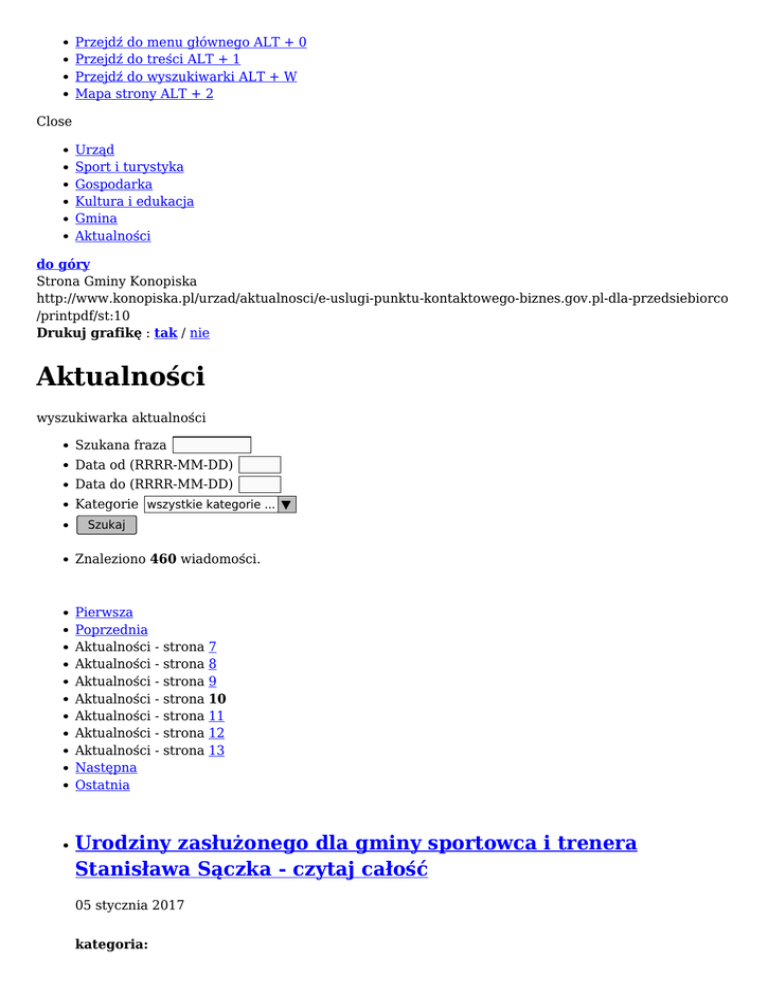 - Przejdź do menu głównego ALT + 0
- Przejdź do treści ALT + 1
- Przejdź do wyszukiwarki ALT + W
- Mapa strony ALT + 2

Close

- Urząd
- Sport i turystyka
- Gospodarka
- Kultura i edukacja
- Gmina
- Aktualności

do góry
Strona Gminy Konopiska
http://www.konopiska.pl/urzad/aktualnosci/e-uslugi-punktu-kontaktowego-biznes.gov.pl-dla-przedsiebiorco/printpdf/st:10
Drukuj grafikę : tak / nie

Aktualności

wyszukiwarka aktualności

- Szukana fraza
- Data od (RRRR-MM-DD)
- Data do (RRRR-MM-DD)
- Kategorie wszystkie kategorie ...
- Szukaj

- Znaleziono 460 wiadomości.

- Pierwsza
- Poprzednia
- Aktualności - strona 7
- Aktualności - strona 8
- Aktualności - strona 9
- Aktualności - strona 10
- Aktualności - strona 11
- Aktualności - strona 12
- Aktualności - strona 13
- Następna
- Ostatnia

- Urodziny zasłużonego dla gminy sportowca i trenera Stanisława Sączka - czytaj całość

05 stycznia 2017

kategoria: